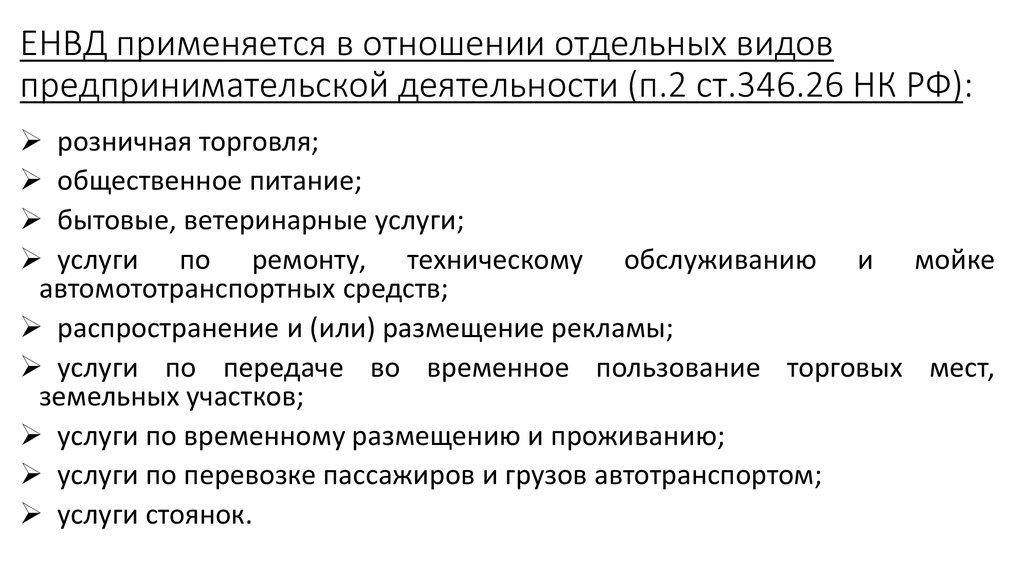 ЕНВД применяется в отношении отдельных видов предпринимательской деятельности (п.2 ст.346.26 НК РФ):

➢ розничная торговля;
➢ общественное питание;
➢ бытовые, ветеринарные услуги;
➢ услуги по ремонту, техническому обслуживанию и мойке автомототранспортных средств;
➢ распространение и (или) размещение рекламы;
➢ услуги по передаче во временное пользование торговых мест, земельных участков;
➢ услуги по временному размещению и проживанию;
➢ услуги по перевозке пассажиров и грузов автотранспортом;
➢ услуги стоянок.